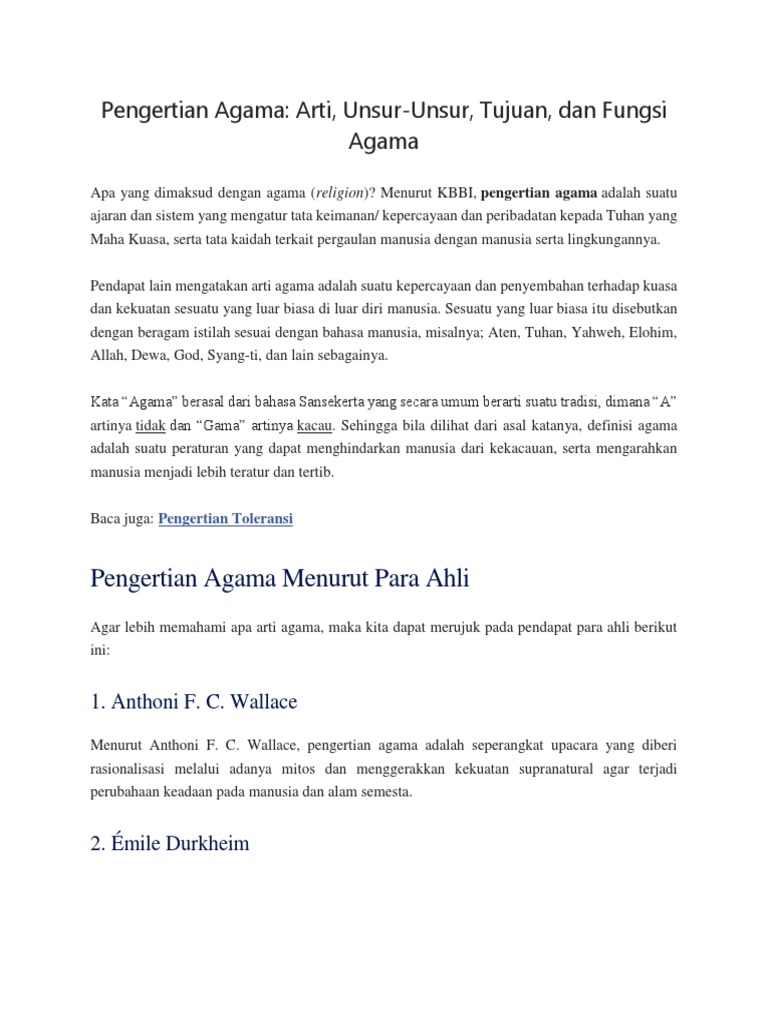 Pengertian Agama: Arti, Unsur-Unsur, Tujuan, dan Fungsi Agama

Apa yang dimaksud dengan agama (religion)? Menurut KBBI, pengertian agama adalah suatu ajaran dan sistem yang mengatur tata keimanan/ kepercayaan dan peribadatan kepada Tuhan yang Maha Kuasa, serta tata kaidah terkait pergaulan manusia dengan manusia serta lingkungannya.

Pendapat lain mengatakan arti agama adalah suatu kepercayaan dan penyembahan terhadap kuasa dan kekuatan sesuatu yang luar biasa di luar diri manusia. Sesuatu yang luar biasa itu disebutkan dengan beragam istilah sesuai dengan bahasa manusia, misalnya; Aten, Tuhan, Yahweh, Elohim, Allah, Dewa, God, Syang-ti, dan lain sebagainya.

Kata “Agama” berasal dari bahasa Sansekerta yang secara umum berarti suatu tradisi, dimana “A” artinya tidak dan “Gama” artinya kacau. Sehingga bila dilihat dari asal katanya, definisi agama adalah suatu peraturan yang dapat menghindarkan manusia dari kekacauan, serta mengarahkan manusia menjadi lebih teratur dan tertib.

Baca juga: Pengertian Toleransi

Pengertian Agama Menurut Para Ahli

Agar lebih memahami apa arti agama, maka kita dapat merujuk pada pendapat para ahli berikut ini:

1. Anthoni F. C. Wallace

Menurut Anthoni F. C. Wallace, pengertian agama adalah seperangkat upacara yang diberi rasionalisasi melalui adanya mitos dan menggerakkan kekuatan supranatural agar terjadi perubahaan keadaan pada manusia dan alam semesta.

2. Émile Durkheim